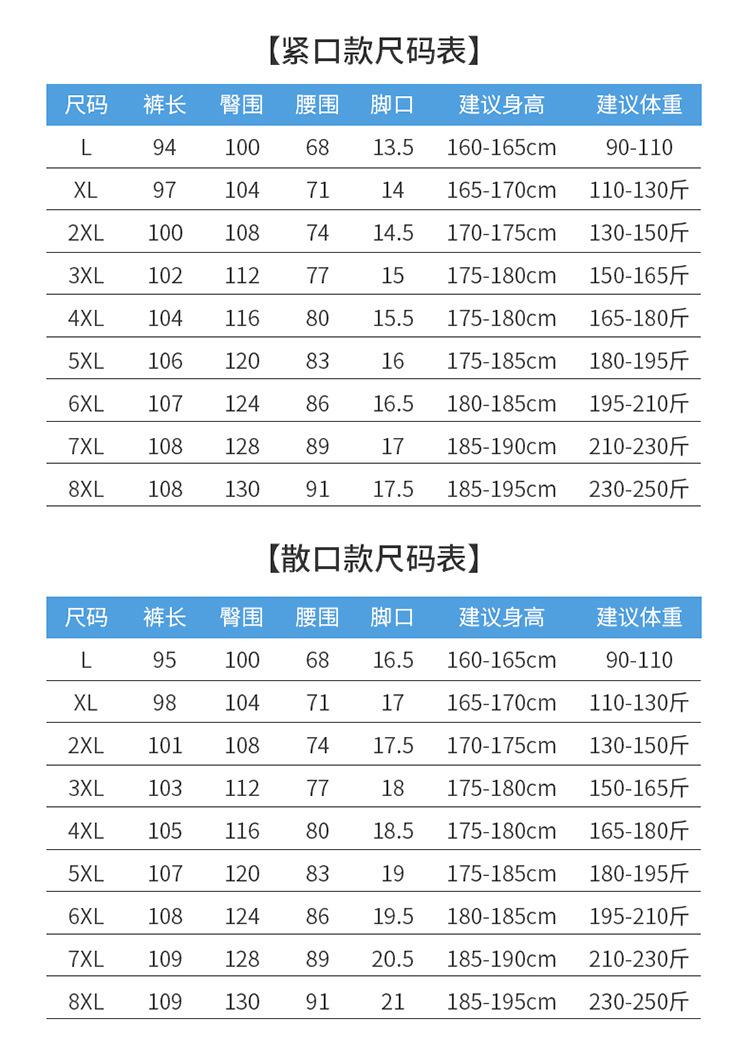 【紧口款尺码表】

| 尺码 | 裤长 | 臀围 | 腰围 | 脚口 | 建议身高 | 建议体重 |
|---|---|---|---|---|---|---|
| L | 94 | 100 | 68 | 13.5 | 160-165cm | 90-110 |
| XL | 97 | 104 | 71 | 14 | 165-170cm | 110-130斤 |
| 2XL | 100 | 108 | 74 | 14.5 | 170-175cm | 130-150斤 |
| 3XL | 102 | 112 | 77 | 15 | 175-180cm | 150-165斤 |
| 4XL | 104 | 116 | 80 | 15.5 | 175-180cm | 165-180斤 |
| 5XL | 106 | 120 | 83 | 16 | 175-185cm | 180-195斤 |
| 6XL | 107 | 124 | 86 | 16.5 | 180-185cm | 195-210斤 |
| 7XL | 108 | 128 | 89 | 17 | 185-190cm | 210-230斤 |
| 8XL | 108 | 130 | 91 | 17.5 | 185-195cm | 230-250斤 |

【散口款尺码表】

| 尺码 | 裤长 | 臀围 | 腰围 | 脚口 | 建议身高 | 建议体重 |
|---|---|---|---|---|---|---|
| L | 95 | 100 | 68 | 16.5 | 160-165cm | 90-110 |
| XL | 98 | 104 | 71 | 17 | 165-170cm | 110-130斤 |
| 2XL | 101 | 108 | 74 | 17.5 | 170-175cm | 130-150斤 |
| 3XL | 103 | 112 | 77 | 18 | 175-180cm | 150-165斤 |
| 4XL | 105 | 116 | 80 | 18.5 | 175-180cm | 165-180斤 |
| 5XL | 107 | 120 | 83 | 19 | 175-185cm | 180-195斤 |
| 6XL | 108 | 124 | 86 | 19.5 | 180-185cm | 195-210斤 |
| 7XL | 109 | 128 | 89 | 20.5 | 185-190cm | 210-230斤 |
| 8XL | 109 | 130 | 91 | 21 | 185-195cm | 230-250斤 |